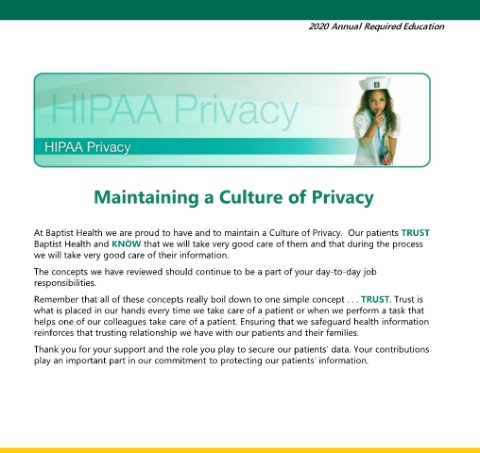 2020 Annual Required Education

HIPAA Privacy

HIPAA Privacy

Maintaining a Culture of Privacy

At Baptist Health we are proud to have and to maintain a Culture of Privacy. Our patients TRUST Baptist Health and KNOW that we will take very good care of them and that during the process we will take very good care of their information.

The concepts we have reviewed should continue to be a part of your day-to-day job responsibilities.

Remember that all of these concepts really boil down to one simple concept . . . TRUST. Trust is what is placed in our hands every time we take care of a patient or when we perform a task that helps one of our colleagues take care of a patient. Ensuring that we safeguard health information reinforces that trusting relationship we have with our patients and their families.

Thank you for your support and the role you play to secure our patients' data. Your contributions play an important part in our commitment to protecting our patients' information.